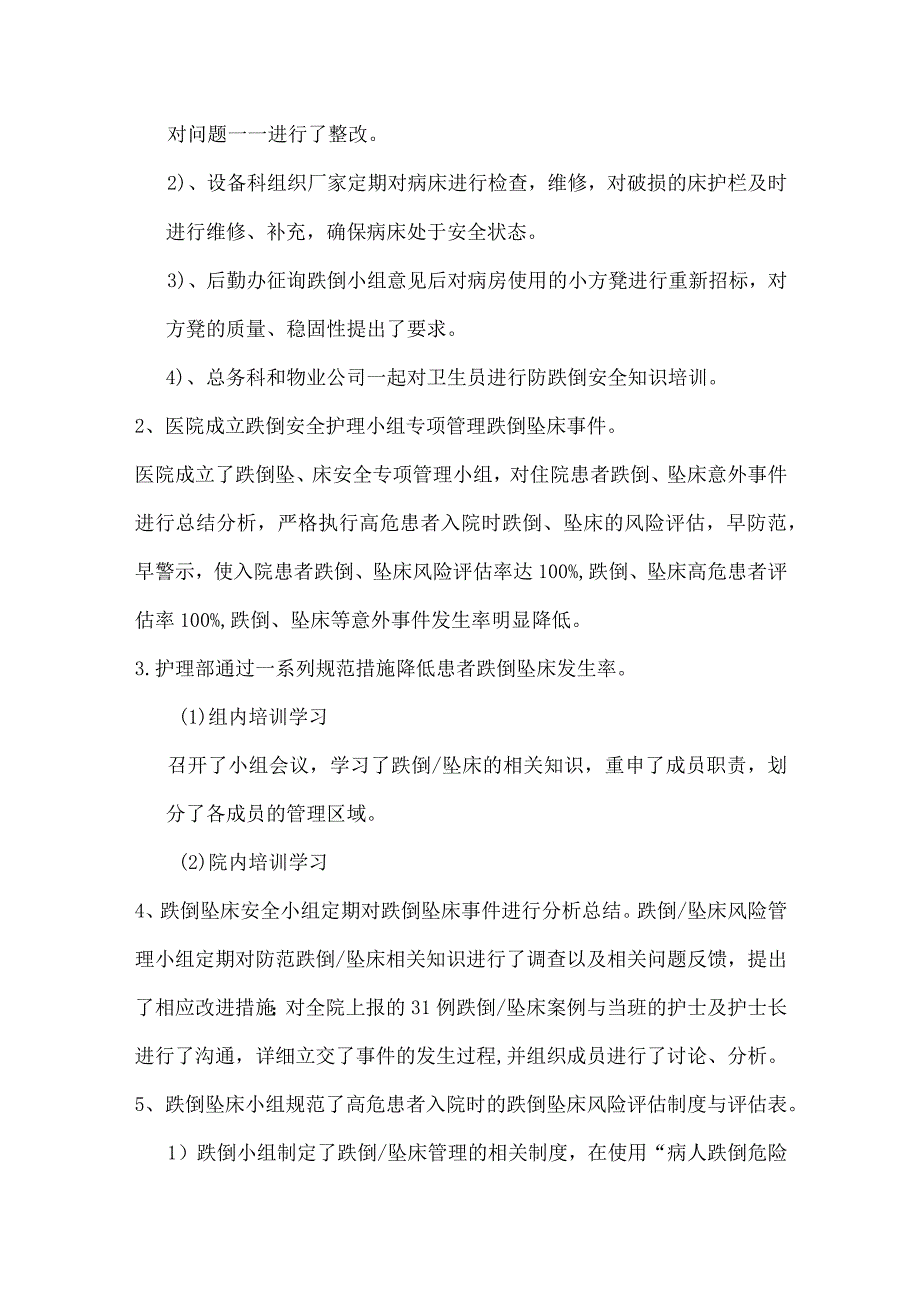 对问题一一进行了整改。

2)、设备科组织厂家定期对病床进行检查，维修，对破损的床护栏及时进行维修、补充，确保病床处于安全状态。

3)、后勤办征询跌倒小组意见后对病房使用的小方凳进行重新招标，对方凳的质量、稳固性提出了要求。

4)、总务科和物业公司一起对卫生员进行防跌倒安全知识培训。

2、医院成立跌倒安全护理小组专项管理跌倒坠床事件。

医院成立了跌倒坠、床安全专项管理小组，对住院患者跌倒、坠床意外事件进行总结分析，严格执行高危患者入院时跌倒、坠床的风险评估，早防范，早警示，使入院患者跌倒、坠床风险评估率达100%,跌倒、坠床高危患者评估率100%,跌倒、坠床等意外事件发生率明显降低。

3.护理部通过一系列规范措施降低患者跌倒坠床发生率。

(1)组内培训学习

召开了小组会议，学习了跌倒/坠床的相关知识，重申了成员职责，划分了各成员的管理区域。

(2)院内培训学习

4、跌倒坠床安全小组定期对跌倒坠床事件进行分析总结。跌倒/坠床风险管理小组定期对防范跌倒/坠床相关知识进行了调查以及相关问题反馈，提出了相应改进措施;对全院上报的31例跌倒/坠床案例与当班的护士及护士长进行了沟通，详细立交了事件的发生过程,并组织成员进行了讨论、分析。

5、跌倒坠床小组规范了高危患者入院时的跌倒坠床风险评估制度与评估表。

1）跌倒小组制定了跌倒/坠床管理的相关制度，在使用“病人跌倒危险